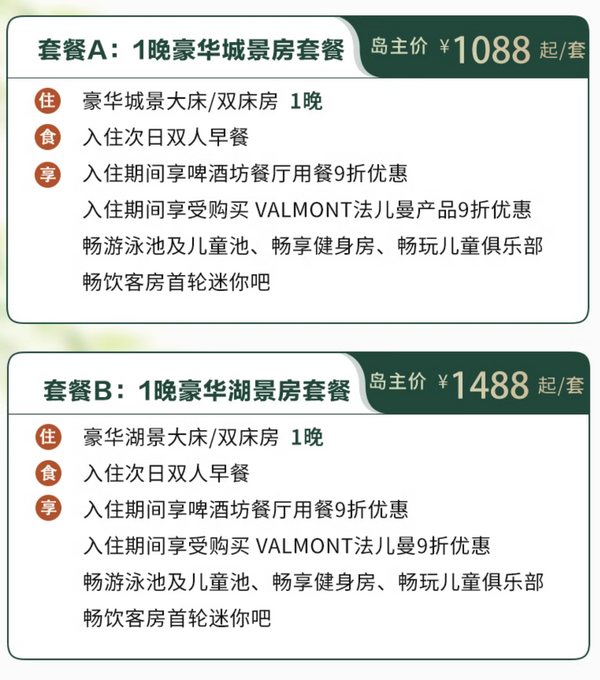 套餐A：1晚豪华城景房套餐

岛主价 ¥1088 起/套

住 豪华城景大床/双床房 1晚
食 入住次日双人早餐
享 入住期间享啤酒坊餐厅用餐9折优惠
入住期间享受购买 VALMONT法儿曼产品9折优惠
畅游泳池及儿童池、畅享健身房、畅玩儿童俱乐部
畅饮客房首轮迷你吧

套餐B：1晚豪华湖景房套餐

岛主价 ¥1488 起/套

住 豪华湖景大床/双床房 1晚
食 入住次日双人早餐
享 入住期间享啤酒坊餐厅用餐9折优惠
入住期间享受购买 VALMONT法儿曼9折优惠
畅游泳池及儿童池、畅享健身房、畅玩儿童俱乐部
畅饮客房首轮迷你吧